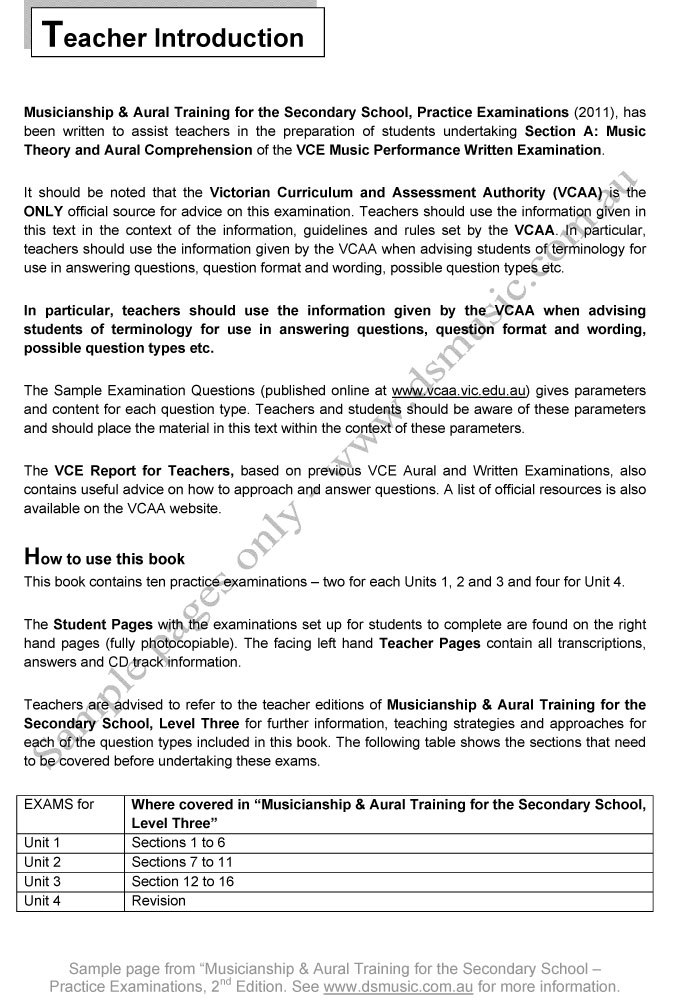 Teacher Introduction

Musicianship & Aural Training for the Secondary School, Practice Examinations (2011), has been written to assist teachers in the preparation of students undertaking Section A: Music Theory and Aural Comprehension of the VCE Music Performance Written Examination.

It should be noted that the Victorian Curriculum and Assessment Authority (VCAA) is the ONLY official source for advice on this examination. Teachers should use the information given in this text in the context of the information, guidelines and rules set by the VCAA. In particular, teachers should use the information given by the VCAA when advising students of terminology for use in answering questions, question format and wording, possible question types etc.

In particular, teachers should use the information given by the VCAA when advising students of terminology for use in answering questions, question format and wording, possible question types etc.

The Sample Examination Questions (published online at www.vcaa.vic.edu.au) gives parameters and content for each question type. Teachers and students should be aware of these parameters and should place the material in this text within the context of these parameters.

The VCE Report for Teachers, based on previous VCE Aural and Written Examinations, also contains useful advice on how to approach and answer questions. A list of official resources is also available on the VCAA website.

How to use this book
This book contains ten practice examinations – two for each Units 1, 2 and 3 and four for Unit 4.

The Student Pages with the examinations set up for students to complete are found on the right hand pages (fully photocopiable). The facing left hand Teacher Pages contain all transcriptions, answers and CD track information.

Teachers are advised to refer to the teacher editions of Musicianship & Aural Training for the Secondary School, Level Three for further information, teaching strategies and approaches for each of the question types included in this book. The following table shows the sections that need to be covered before undertaking these exams.

| EXAMS for | Where covered in "Musicianship & Aural Training for the Secondary School, Level Three" |
|---|---|
| Unit 1 | Sections 1 to 6 |
| Unit 2 | Sections 7 to 11 |
| Unit 3 | Section 12 to 16 |
| Unit 4 | Revision |

Sample pages only - www.dsmusic.com.au

Sample page from "Musicianship & Aural Training for the Secondary School – Practice Examinations, 2$^{nd}$ Edition. See www.dsmusic.com.au for more information.